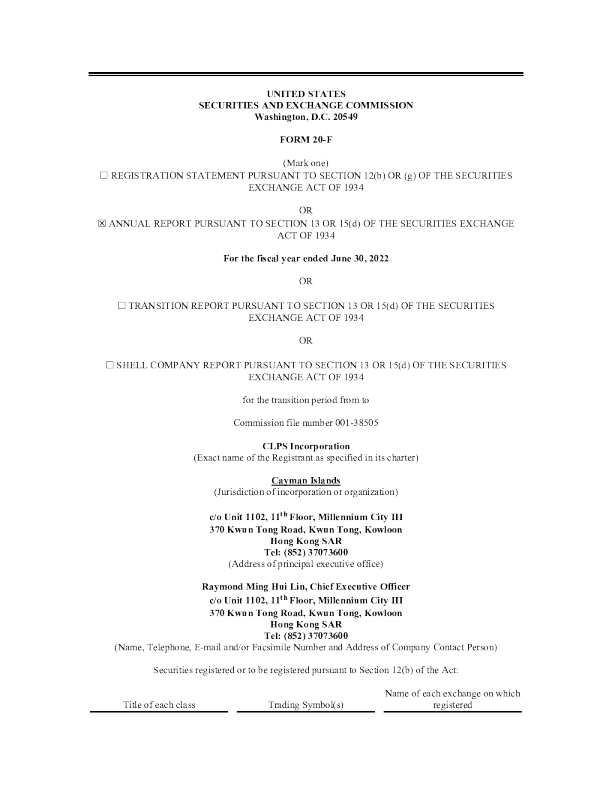 UNITED STATES
SECURITIES AND EXCHANGE COMMISSION
Washington, D.C. 20549

FORM 20-F

(Mark one)
☐ REGISTRATION STATEMENT PURSUANT TO SECTION 12(b) OR (g) OF THE SECURITIES EXCHANGE ACT OF 1934

OR

☒ ANNUAL REPORT PURSUANT TO SECTION 13 OR 15(d) OF THE SECURITIES EXCHANGE ACT OF 1934

For the fiscal year ended June 30, 2022

OR

☐ TRANSITION REPORT PURSUANT TO SECTION 13 OR 15(d) OF THE SECURITIES EXCHANGE ACT OF 1934

OR

☐ SHELL COMPANY REPORT PURSUANT TO SECTION 13 OR 15(d) OF THE SECURITIES EXCHANGE ACT OF 1934

for the transition period from to

Commission file number 001-38505

CLPS Incorporation
(Exact name of the Registrant as specified in its charter)

Cayman Islands
(Jurisdiction of incorporation or organization)

c/o Unit 1102, 11$^{th}$ Floor, Millennium City III
370 Kwun Tong Road, Kwun Tong, Kowloon
Hong Kong SAR
Tel: (852) 37073600
(Address of principal executive office)

Raymond Ming Hui Lin, Chief Executive Officer
c/o Unit 1102, 11$^{th}$ Floor, Millennium City III
370 Kwun Tong Road, Kwun Tong, Kowloon
Hong Kong SAR
Tel: (852) 37073600
(Name, Telephone, E-mail and/or Facsimile Number and Address of Company Contact Person)

Securities registered or to be registered pursuant to Section 12(b) of the Act:

| Title of each class | Trading Symbol(s) | Name of each exchange on which registered |
|---|---|---|